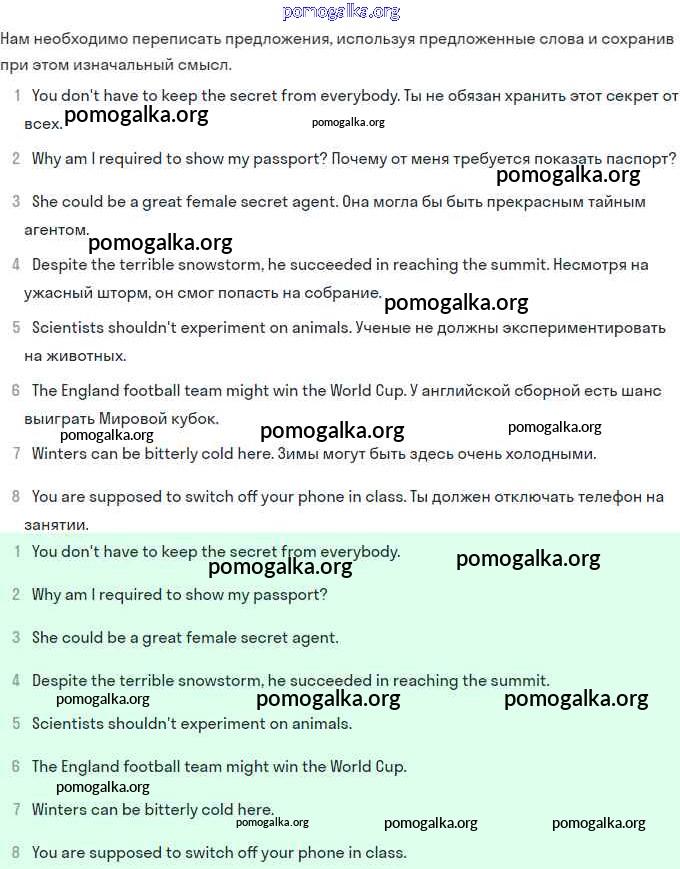 pomogalka.org

Нам необходимо переписать предложения, используя предложенные слова и сохранив при этом изначальный смысл.

1 You don't have to keep the secret from everybody. Ты не обязан хранить этот секрет от всех. pomogalka.org pomogalka.org

2 Why am I required to show my passport? Почему от меня требуется показать паспорт? pomogalka.org

3 She could be a great female secret agent. Она могла бы быть прекрасным тайным агентом. pomogalka.org

4 Despite the terrible snowstorm, he succeeded in reaching the summit. Несмотря на ужасный шторм, он смог попасть на собрание. pomogalka.org

5 Scientists shouldn't experiment on animals. Ученые не должны экспериментировать на животных.

6 The England football team might win the World Cup. У английской сборной есть шанс выиграть Мировой кубок. pomogalka.org pomogalka.org pomogalka.org

7 Winters can be bitterly cold here. Зимы могут быть здесь очень холодными.

8 You are supposed to switch off your phone in class. Ты должен отключать телефон на занятии.

1 You don't have to keep the secret from everybody. pomogalka.org pomogalka.org

2 Why am I required to show my passport?

3 She could be a great female secret agent.

4 Despite the terrible snowstorm, he succeeded in reaching the summit. pomogalka.org pomogalka.org pomogalka.org

5 Scientists shouldn't experiment on animals.

6 The England football team might win the World Cup. pomogalka.org

7 Winters can be bitterly cold here. pomogalka.org pomogalka.org pomogalka.org

8 You are supposed to switch off your phone in class.